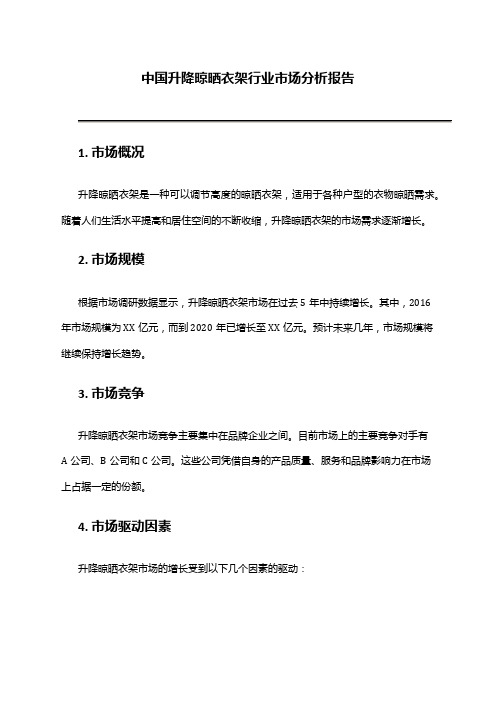 中国升降晾晒衣架行业市场分析报告

1. 市场概况

升降晾晒衣架是一种可以调节高度的晾晒衣架，适用于各种户型的衣物晾晒需求。随着人们生活水平提高和居住空间的不断收缩，升降晾晒衣架的市场需求逐渐增长。

2. 市场规模

根据市场调研数据显示，升降晾晒衣架市场在过去 5 年中持续增长。其中，2016 年市场规模为 XX 亿元，而到 2020 年已增长至 XX 亿元。预计未来几年，市场规模将继续保持增长趋势。

3. 市场竞争

升降晾晒衣架市场竞争主要集中在品牌企业之间。目前市场上的主要竞争对手有 A 公司、B 公司和 C 公司。这些公司凭借自身的产品质量、服务和品牌影响力在市场上占据一定的份额。

4. 市场驱动因素

升降晾晒衣架市场的增长受到以下几个因素的驱动：